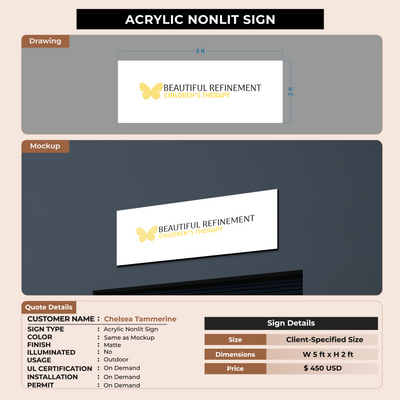 ACRYLIC NONLIT SIGN

Drawing

5 ft

2 ft

BEAUTIFUL REFINEMENT
CHILDREN'S THERAPY

Mockup

BEAUTIFUL REFINEMENT
CHILDREN'S THERAPY

Quote Details

CUSTOMER NAME : Chelsea Tammerine
SIGN TYPE : Acrylic Nonlit Sign
COLOR : Same as Mockup
FINISH : Matte
ILLUMINATED : No
USAGE : Outdoor
UL CERTIFICATION : On Demand
INSTALLATION : On Demand
PERMIT : On Demand

Sign Details

Size Client-Specified Size
Dimensions W 5 ft x H 2 ft
Price $ 450 USD